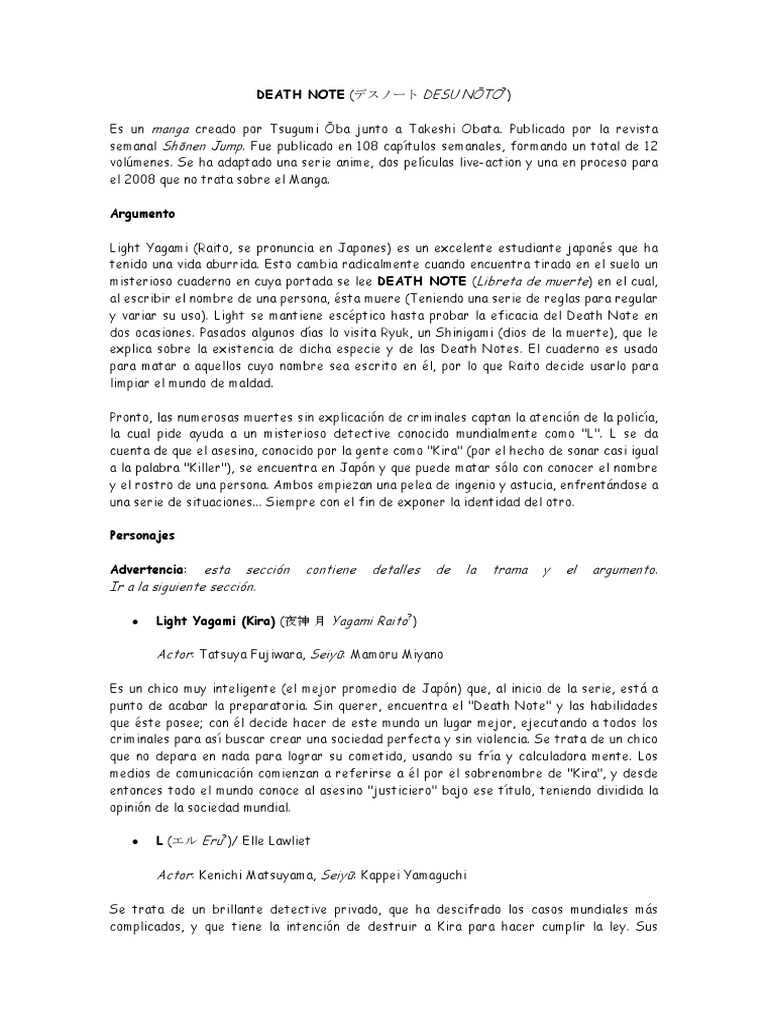 DEATH NOTE (デスノート DESU NŌTO?)

Es un manga creado por Tsugumi Ōba junto a Takeshi Obata. Publicado por la revista semanal Shōnen Jump. Fue publicado en 108 capítulos semanales, formando un total de 12 volúmenes. Se ha adaptado una serie anime, dos películas live-action y una en proceso para el 2008 que no trata sobre el Manga.

Argumento

Light Yagami (Raito, se pronuncia en Japones) es un excelente estudiante japonés que ha tenido una vida aburrida. Esto cambia radicalmente cuando encuentra tirado en el suelo un misterioso cuaderno en cuya portada se lee DEATH NOTE (Libreta de muerte) en el cual, al escribir el nombre de una persona, ésta muere (Teniendo una serie de reglas para regular y variar su uso). Light se mantiene escéptico hasta probar la eficacia del Death Note en dos ocasiones. Pasados algunos días lo visita Ryuk, un Shinigami (dios de la muerte), que le explica sobre la existencia de dicha especie y de las Death Notes. El cuaderno es usado para matar a aquellos cuyo nombre sea escrito en él, por lo que Raito decide usarlo para limpiar el mundo de maldad.

Pronto, las numerosas muertes sin explicación de criminales captan la atención de la policía, la cual pide ayuda a un misterioso detective conocido mundialmente como "L". L se da cuenta de que el asesino, conocido por la gente como "Kira" (por el hecho de sonar casi igual a la palabra "Killer"), se encuentra en Japón y que puede matar sólo con conocer el nombre y el rostro de una persona. Ambos empiezan una pelea de ingenio y astucia, enfrentándose a una serie de situaciones... Siempre con el fin de exponer la identidad del otro.

Personajes

Advertencia: esta sección contiene detalles de la trama y el argumento. Ir a la siguiente sección.

• Light Yagami (Kira) (夜神 月 Yagami Raito?)

Actor: Tatsuya Fujiwara, Seiyū: Mamoru Miyano

Es un chico muy inteligente (el mejor promedio de Japón) que, al inicio de la serie, está a punto de acabar la preparatoria. Sin querer, encuentra el "Death Note" y las habilidades que éste posee; con él decide hacer de este mundo un lugar mejor, ejecutando a todos los criminales para así buscar crear una sociedad perfecta y sin violencia. Se trata de un chico que no depara en nada para lograr su cometido, usando su fría y calculadora mente. Los medios de comunicación comienzan a referirse a él por el sobrenombre de "Kira", y desde entonces todo el mundo conoce al asesino "justiciero" bajo ese título, teniendo dividida la opinión de la sociedad mundial.

• L (エル Eru?)/ Elle Lawliet

Actor: Kenichi Matsuyama, Seiyū: Kappei Yamaguchi

Se trata de un brillante detective privado, que ha descifrado los casos mundiales más complicados, y que tiene la intención de destruir a Kira para hacer cumplir la ley. Sus